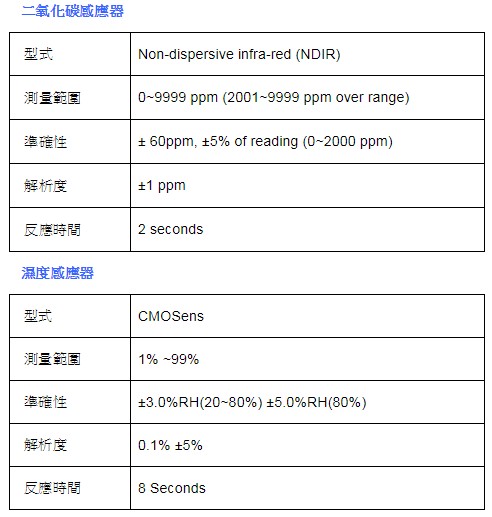 二氧化碳感應器

| 型式 | Non-dispersive infra-red (NDIR) |
|---|---|
| 測量範圍 | 0~9999 ppm (2001~9999 ppm over range) |
| 準確性 | ± 60ppm, ±5% of reading (0~2000 ppm) |
| 解析度 | ±1 ppm |
| 反應時間 | 2 seconds |

濕度感應器

| 型式 | CMOSens |
|---|---|
| 測量範圍 | 1% ~99% |
| 準確性 | ±3.0%RH(20~80%) ±5.0%RH(80%) |
| 解析度 | 0.1% ±5% |
| 反應時間 | 8 Seconds |